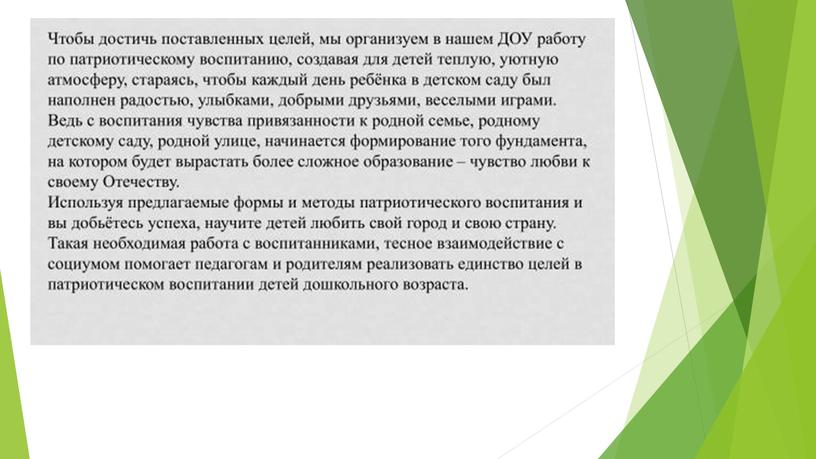 Чтобы достичь поставленных целей, мы организуем в нашем ДОУ работу по патриотическому воспитанию, создавая для детей теплую, уютную атмосферу, стараясь, чтобы каждый день ребёнка в детском саду был наполнен радостью, улыбками, добрыми друзьями, веселыми играми. Ведь с воспитания чувства привязанности к родной семье, родному детскому саду, родной улице, начинается формирование того фундамента, на котором будет вырастать более сложное образование – чувство любви к своему Отечеству.
Используя предлагаемые формы и методы патриотического воспитания и вы добьётесь успеха, научите детей любить свой город и свою страну. Такая необходимая работа с воспитанниками, тесное взаимодействие с социумом помогает педагогам и родителям реализовать единство целей в патриотическом воспитании детей дошкольного возраста.